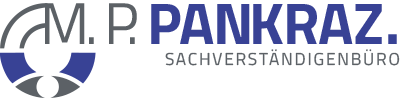 M. P. PANKRAZ.
SACHVERSTÄNDIGENBÜRO